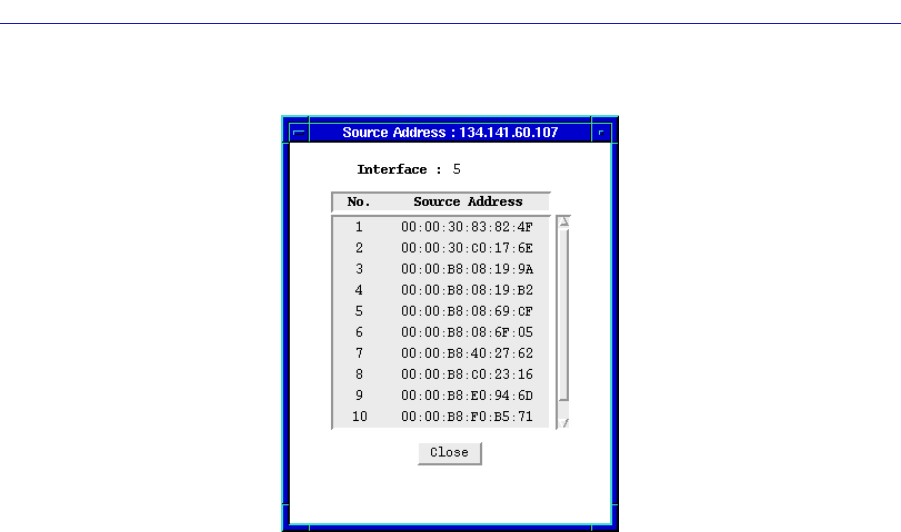 Source Address : 134.141.60.107

Interface : 5

| No. | Source Address |
|---|---|
| 1 | 00:00:30:83:82:4F |
| 2 | 00:00:30:C0:17:6E |
| 3 | 00:00:B8:08:19:9A |
| 4 | 00:00:B8:08:19:B2 |
| 5 | 00:00:B8:08:69:CF |
| 6 | 00:00:B8:08:6F:05 |
| 7 | 00:00:B8:40:27:62 |
| 8 | 00:00:B8:C0:23:16 |
| 9 | 00:00:B8:E0:94:6D |
| 10 | 00:00:B8:F0:B5:71 |

Close